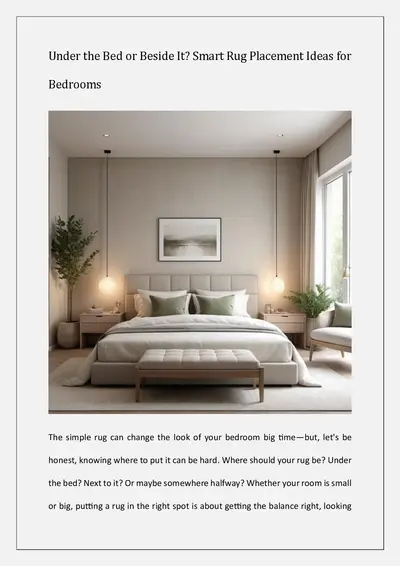 Under the Bed or Beside It? Smart Rug Placement Ideas for Bedrooms

The simple rug can change the look of your bedroom big time—but, let's be honest, knowing where to put it can be hard. Where should your rug be? Under the bed? Next to it? Or maybe somewhere halfway? Whether your room is small or big, putting a rug in the right spot is about getting the balance right, looking